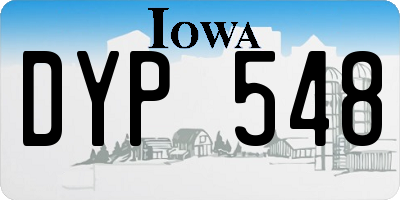 IOWA

DYP 548